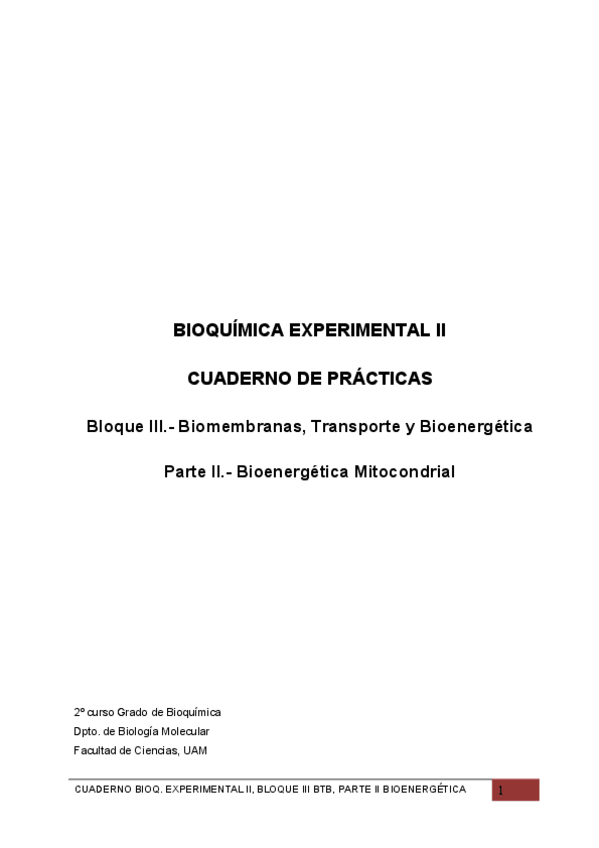 BIOQUÍMICA EXPERIMENTAL II

CUADERNO DE PRÁCTICAS

Bloque III.- Biomembranas, Transporte y Bioenergética

Parte II.- Bioenergética Mitocondrial

2º curso Grado de Bioquímica
Dpto. de Biología Molecular
Facultad de Ciencias, UAM

CUADERNO BIOQ. EXPERIMENTAL II, BLOQUE III BTB, PARTE II BIOENERGÉTICA 1